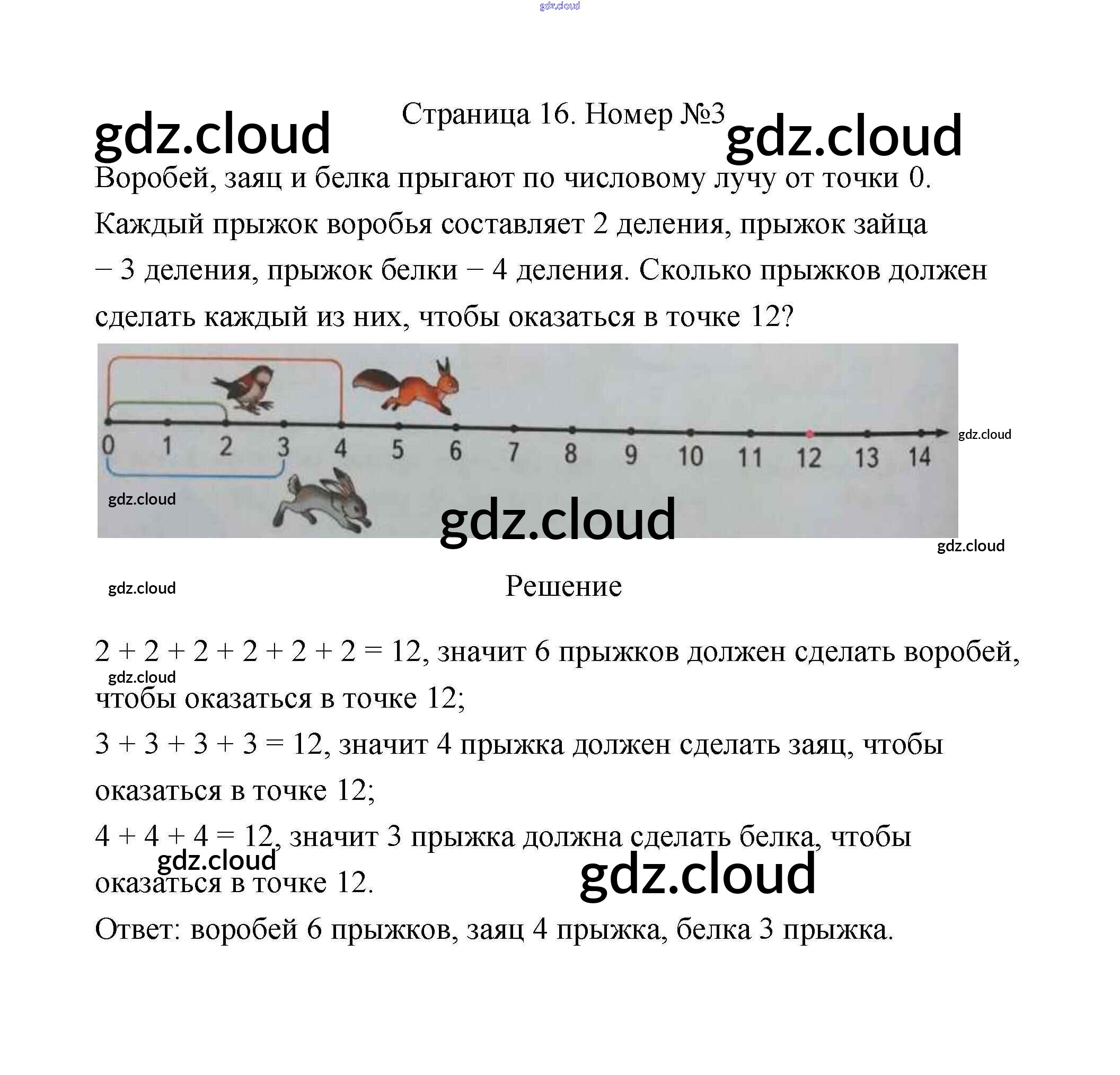 gdz.cloud

gdz.cloud

Страница 16. Номер №3

gdz.cloud

Воробей, заяц и белка прыгают по числовому лучу от точки 0. Каждый прыжок воробья составляет 2 деления, прыжок зайца − 3 деления, прыжок белки − 4 деления. Сколько прыжков должен сделать каждый из них, чтобы оказаться в точке 12?

0 1 2 3 4 5 6 7 8 9 10 11 12 13 14

gdz.cloud

gdz.cloud

gdz.cloud

gdz.cloud

gdz.cloud

Решение

$2 + 2 + 2 + 2 + 2 + 2 = 12$, значит 6 прыжков должен сделать воробей, чтобы оказаться в точке 12;

gdz.cloud

$3 + 3 + 3 + 3 = 12$, значит 4 прыжка должен сделать заяц, чтобы оказаться в точке 12;

$4 + 4 + 4 = 12$, значит 3 прыжка должна сделать белка, чтобы оказаться в точке 12.

gdz.cloud

gdz.cloud

Ответ: воробей 6 прыжков, заяц 4 прыжка, белка 3 прыжка.